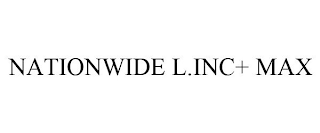 NATIONWIDE L.INC+ MAX